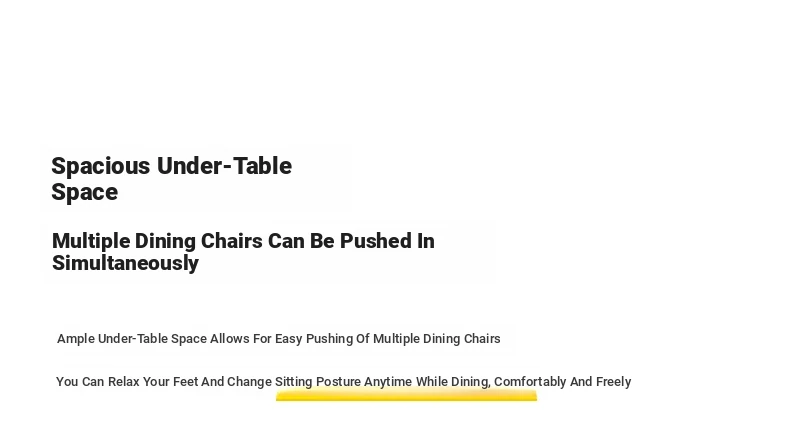 Spacious Under-Table Space

Multiple Dining Chairs Can Be Pushed In Simultaneously

Ample Under-Table Space Allows For Easy Pushing Of Multiple Dining Chairs

You Can Relax Your Feet And Change Sitting Posture Anytime While Dining, Comfortably And Freely